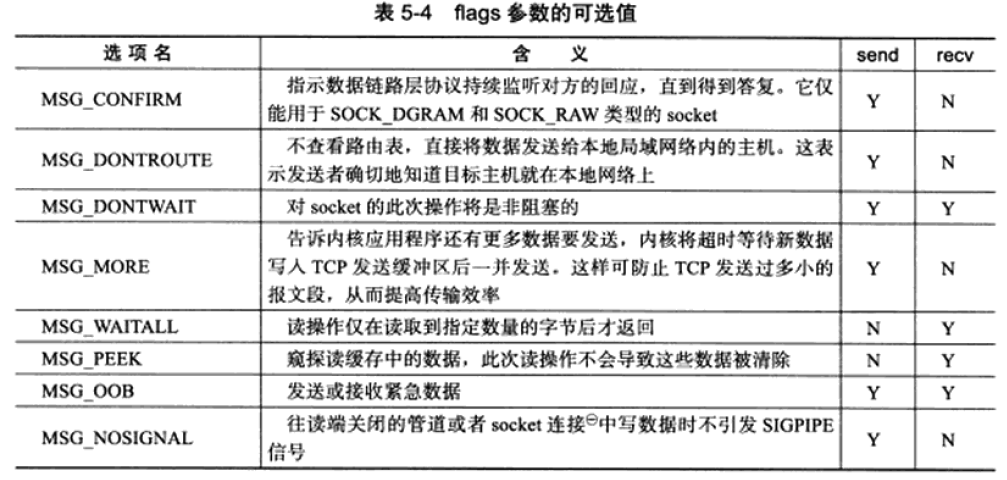 表 5-4 flags 参数的可选值

| 选项名 | 含义 | send | recv |
|---|---|---|---|
| MSG_CONFIRM | 指示数据链路层协议持续监听对方的回应，直到得到答复。它仅能用于 SOCK_DGRAM 和 SOCK_RAW 类型的 socket | Y | N |
| MSG_DONTROUTE | 不查看路由表，直接将数据发送给本地局域网络内的主机。这表示发送者确切地知道目标主机就在本地网络上 | Y | N |
| MSG_DONTWAIT | 对 socket 的此次操作将是非阻塞的 | Y | Y |
| MSG_MORE | 告诉内核应用程序还有更多数据要发送，内核将超时等待新数据写入 TCP 发送缓冲区后一并发送。这样可防止 TCP 发送过多小的报文段，从而提高传输效率 | Y | N |
| MSG_WAITALL | 读操作仅在读取到指定数量的字节后才返回 | N | Y |
| MSG_PEEK | 窥探读缓存中的数据，此次读操作不会导致这些数据被清除 | N | Y |
| MSG_OOB | 发送或接收紧急数据 | Y | Y |
| MSG_NOSIGNAL | 往读端关闭的管道或者 socket 连接$^{\ominus}$中写数据时不引发 SIGPIPE 信号 | Y | N |